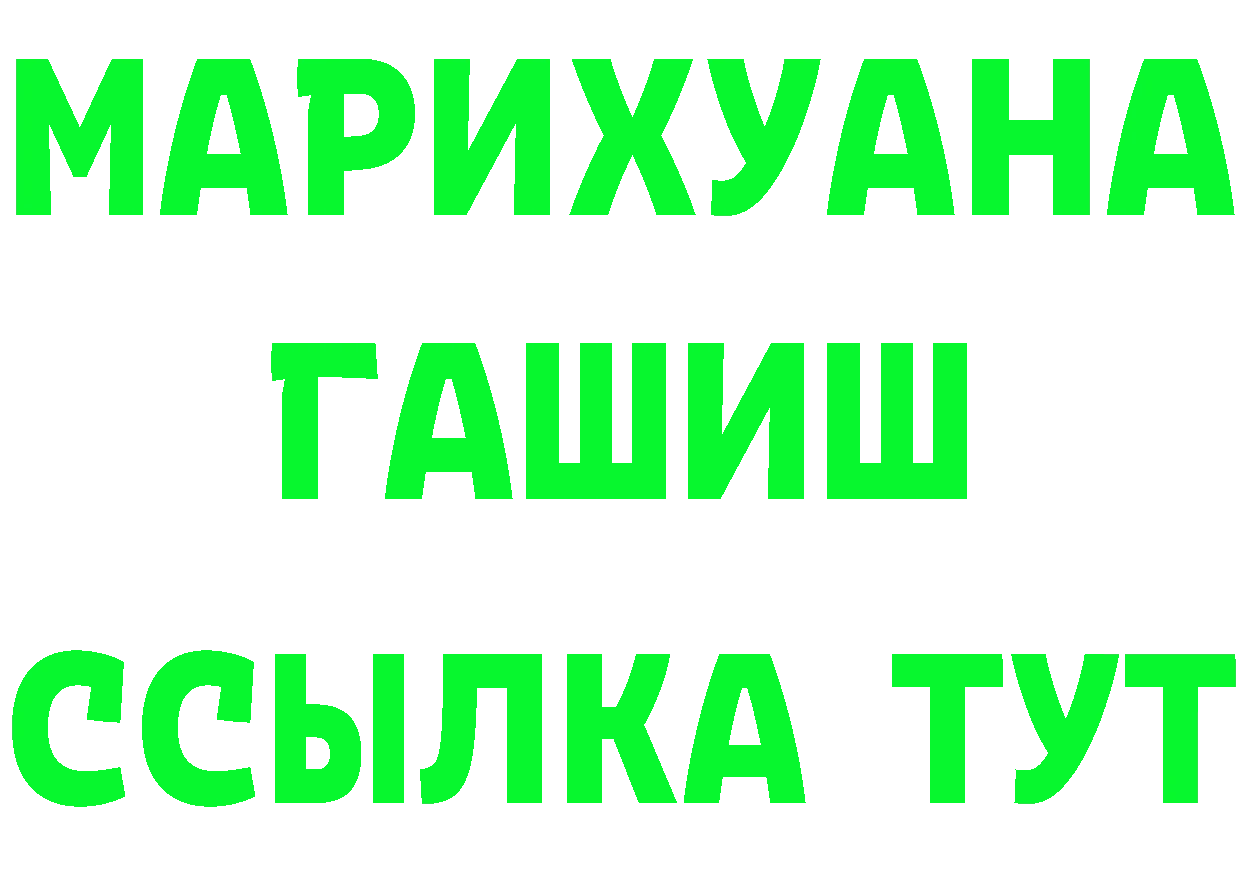 МАРИХУАНА
ГАШИШ
ССЫЛКА ТУТ